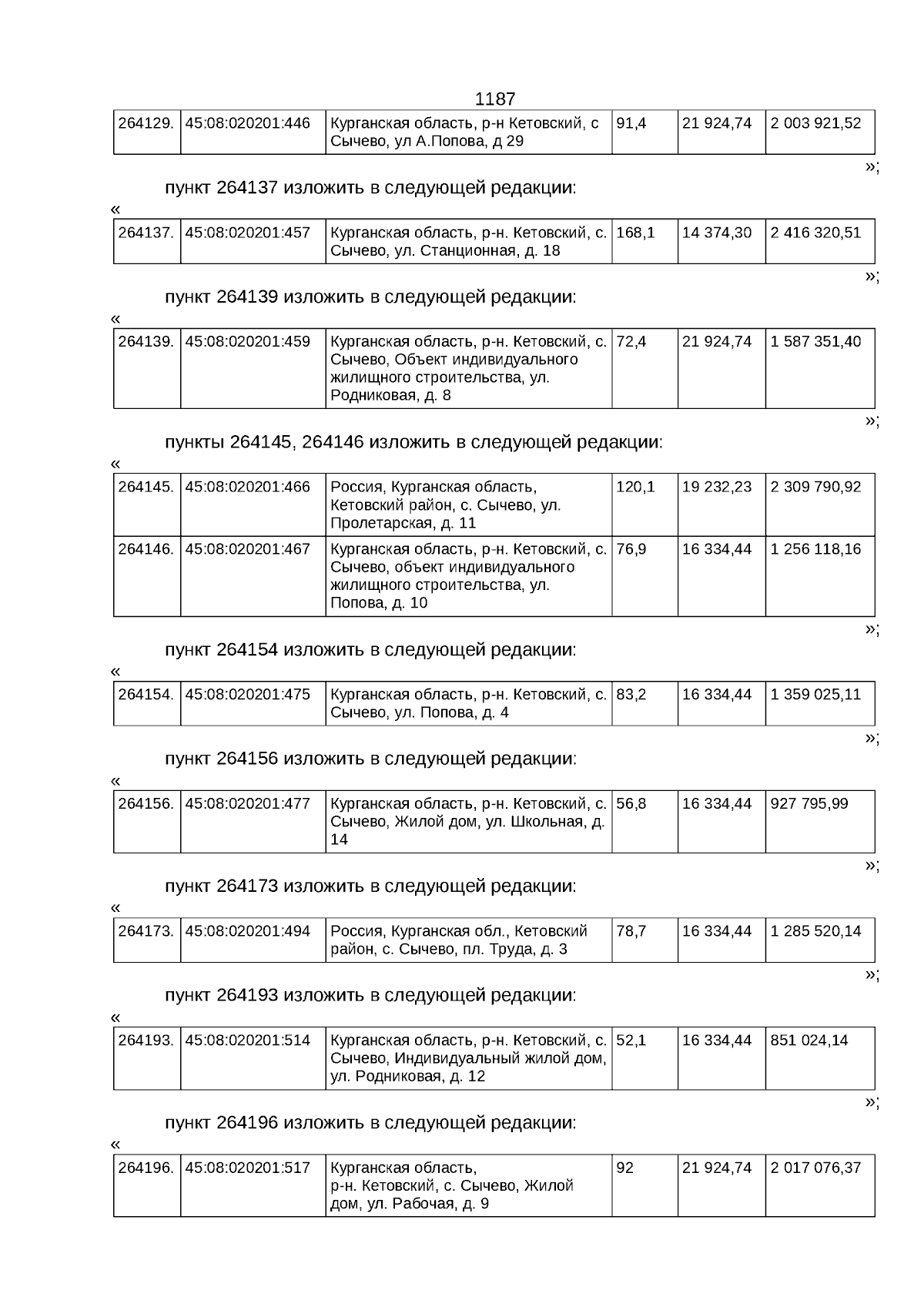 1187

| 264129. | 45:08:020201:446 | Курганская область, р-н Кетовский, с Сычево, ул А.Попова, д 29 | 91,4 | 21 924,74 | 2 003 921,52 |
|---|---|---|---|---|---|

»;

пункт 264137 изложить в следующей редакции:

«

| 264137. | 45:08:020201:457 | Курганская область, р-н. Кетовский, с. Сычево, ул. Станционная, д. 18 | 168,1 | 14 374,30 | 2 416 320,51 |
|---|---|---|---|---|---|

»;

пункт 264139 изложить в следующей редакции:

«

| 264139. | 45:08:020201:459 | Курганская область, р-н. Кетовский, с. Сычево, Объект индивидуального жилищного строительства, ул. Родниковая, д. 8 | 72,4 | 21 924,74 | 1 587 351,40 |
|---|---|---|---|---|---|

»;

пункты 264145, 264146 изложить в следующей редакции:

«

| 264145. | 45:08:020201:466 | Россия, Курганская область, Кетовский район, с. Сычево, ул. Пролетарская, д. 11 | 120,1 | 19 232,23 | 2 309 790,92 |
|---|---|---|---|---|---|
| 264146. | 45:08:020201:467 | Курганская область, р-н. Кетовский, с. Сычево, объект индивидуального жилищного строительства, ул. Попова, д. 10 | 76,9 | 16 334,44 | 1 256 118,16 |

»;

пункт 264154 изложить в следующей редакции:

«

| 264154. | 45:08:020201:475 | Курганская область, р-н. Кетовский, с. Сычево, ул. Попова, д. 4 | 83,2 | 16 334,44 | 1 359 025,11 |
|---|---|---|---|---|---|

»;

пункт 264156 изложить в следующей редакции:

«

| 264156. | 45:08:020201:477 | Курганская область, р-н. Кетовский, с. Сычево, Жилой дом, ул. Школьная, д. 14 | 56,8 | 16 334,44 | 927 795,99 |
|---|---|---|---|---|---|

»;

пункт 264173 изложить в следующей редакции:

«

| 264173. | 45:08:020201:494 | Россия, Курганская обл., Кетовский район, с. Сычево, пл. Труда, д. 3 | 78,7 | 16 334,44 | 1 285 520,14 |
|---|---|---|---|---|---|

»;

пункт 264193 изложить в следующей редакции:

«

| 264193. | 45:08:020201:514 | Курганская область, р-н. Кетовский, с. Сычево, Индивидуальный жилой дом, ул. Родниковая, д. 12 | 52,1 | 16 334,44 | 851 024,14 |
|---|---|---|---|---|---|

»;

пункт 264196 изложить в следующей редакции:

«

| 264196. | 45:08:020201:517 | Курганская область, р-н. Кетовский, с. Сычево, Жилой дом, ул. Рабочая, д. 9 | 92 | 21 924,74 | 2 017 076,37 |
|---|---|---|---|---|---|